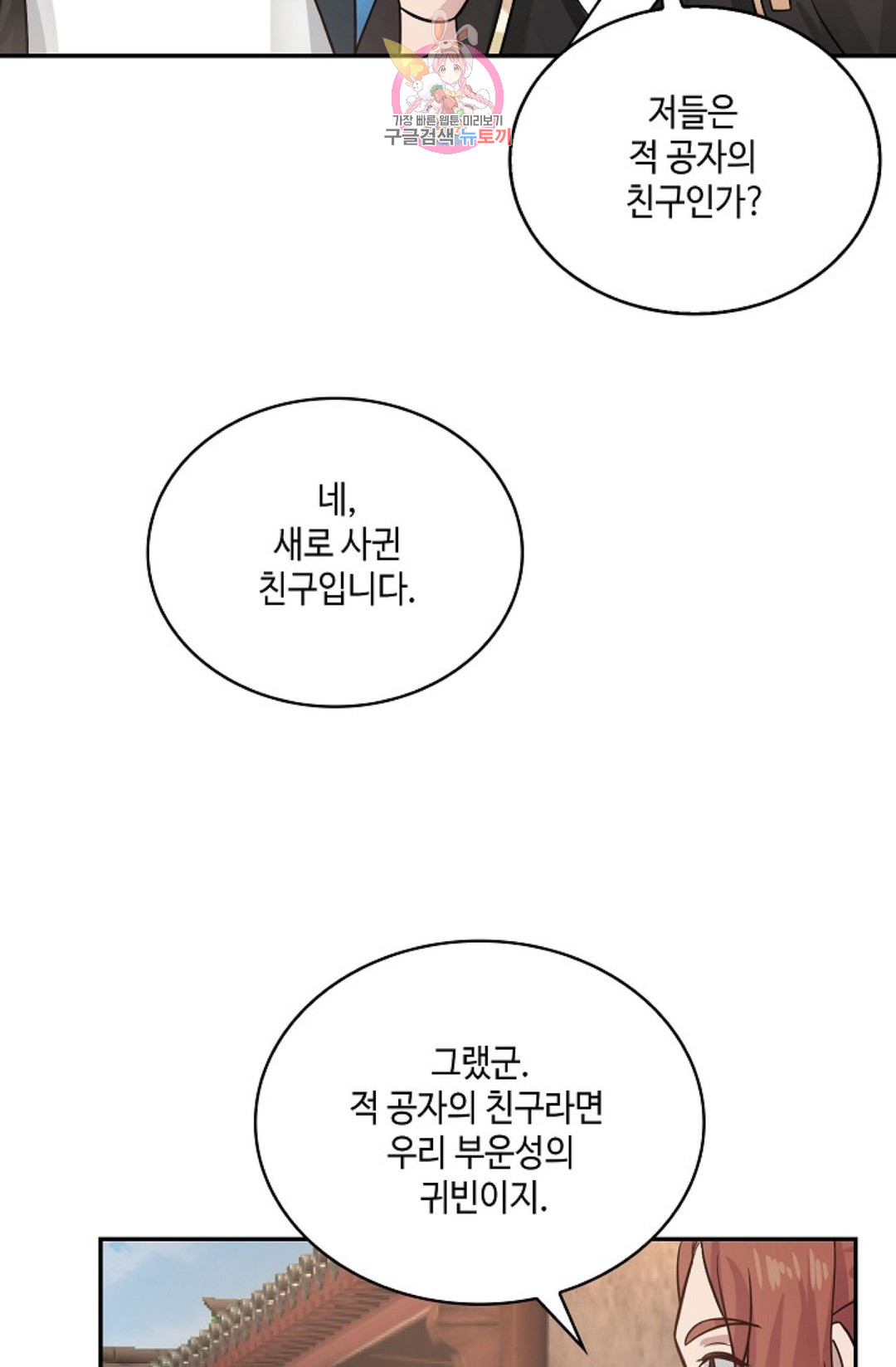 저들은
적 공자의
친구인가?

네,
새로 사귄
친구입니다.

그랬군.
적 공자의 친구라면
우리 부운성의
귀빈이지.

가장 빠른 웹툰 미리보기
구글검색 뉴토끼